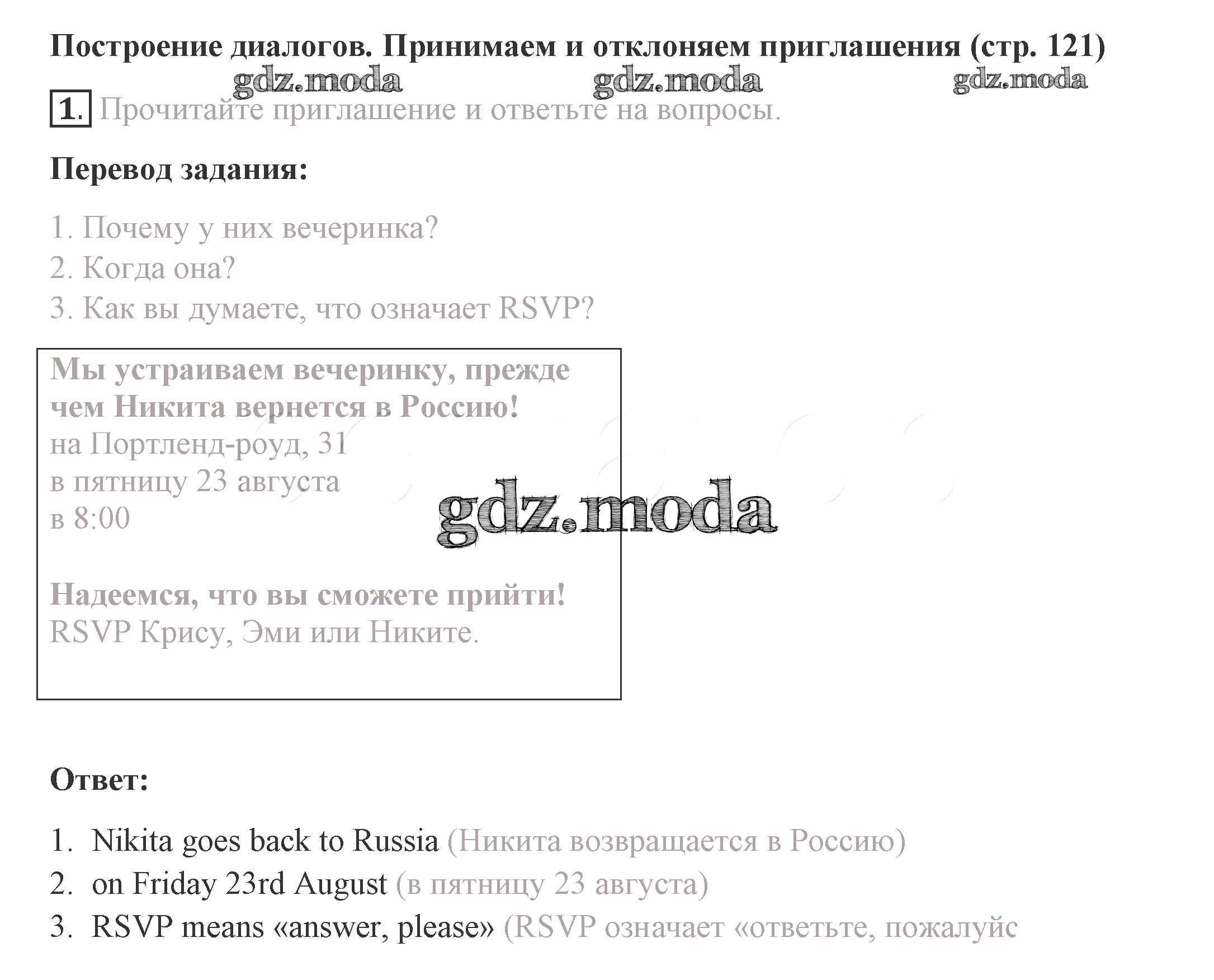 Построение диалогов. Принимаем и отклоняем приглашения (стр. 121)

gdz.moda gdz.moda gdz.moda

1. Прочитайте приглашение и ответьте на вопросы.

Перевод задания:

1. Почему у них вечеринка?
2. Когда она?
3. Как вы думаете, что означает RSVP?

Мы устраиваем вечеринку, прежде чем Никита вернется в Россию!
на Портленд-роуд, 31
в пятницу 23 августа
в 8:00

gdz.moda

Надеемся, что вы сможете прийти!
RSVP Крису, Эми или Никите.

Ответ:

1. Nikita goes back to Russia (Никита возвращается в Россию)
2. on Friday 23rd August (в пятницу 23 августа)
3. RSVP means «answer, please» (RSVP означает «ответьте, пожалуйс